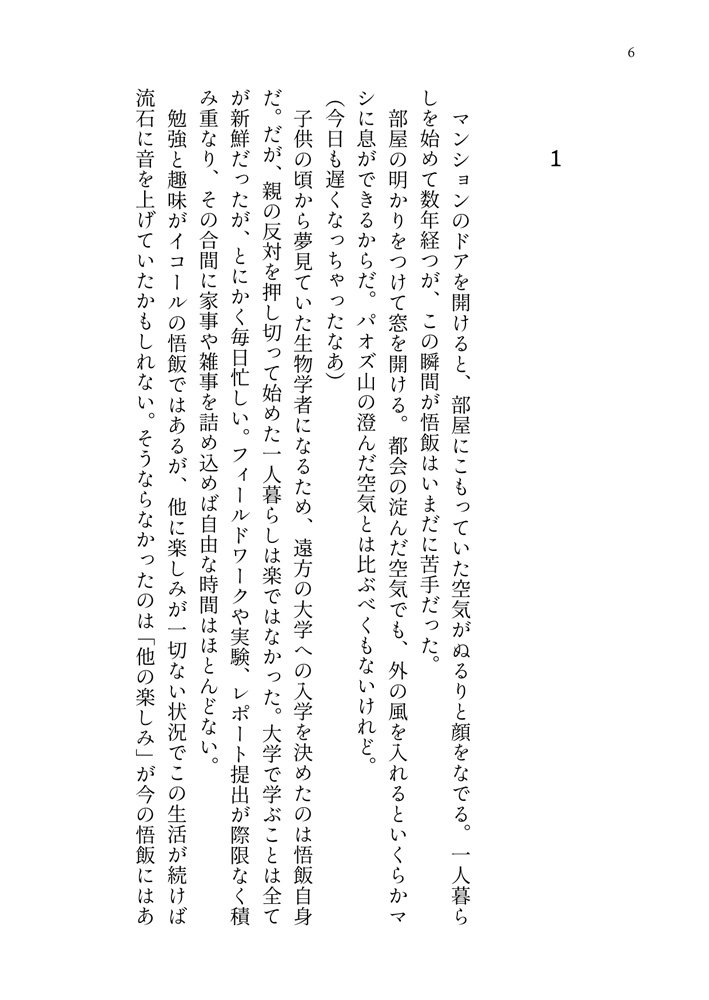 6

1

マンションのドアを開けると、部屋にこもっていた空気がぬるりと顔をなでる。一人暮らしを始めて数年経つが、この瞬間が悟飯はいまだに苦手だった。

部屋の明かりをつけて窓を開ける。都会の淀んだ空気でも、外の風を入れるといくらかマシに息ができるからだ。パオズ山の澄んだ空気とは比ぶべくもないけれど。

(今日も遅くなっちゃったなあ)

子供の頃から夢見ていた生物学者になるため、遠方の大学への入学を決めたのは悟飯自身だ。だが、親の反対を押し切って始めた一人暮らしは楽ではなかった。大学で学ぶことは全てが新鮮だったが、とにかく毎日忙しい。フィールドワークや実験、レポート提出が際限なく積み重なり、その合間に家事や雑事を詰め込めば自由な時間はほとんどない。

勉強と趣味がイコールの悟飯ではあるが、他に楽しみが一切ない状況でこの生活が続けば流石に音を上げていたかもしれない。そうならなかったのは「他の楽しみ」が今の悟飯にはあ